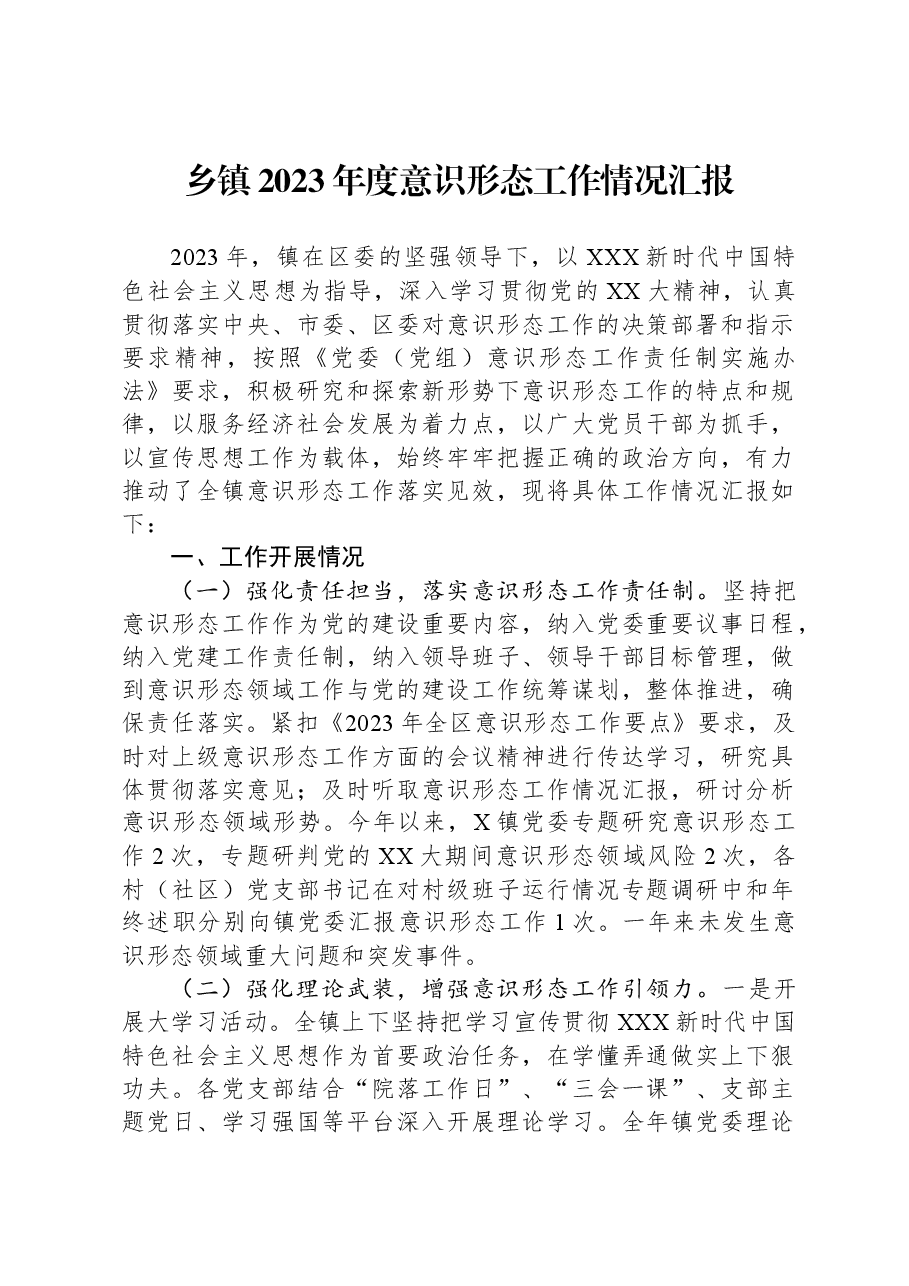 乡镇2023年度意识形态工作情况汇报

2023年，镇在区委的坚强领导下，以XXX新时代中国特色社会主义思想为指导，深入学习贯彻党的XX大精神，认真贯彻落实中央、市委、区委对意识形态工作的决策部署和指示要求精神，按照《党委（党组）意识形态工作责任制实施办法》要求，积极研究和探索新形势下意识形态工作的特点和规律，以服务经济社会发展为着力点，以广大党员干部为抓手，以宣传思想工作为载体，始终牢牢把握正确的政治方向，有力推动了全镇意识形态工作落实见效，现将具体工作情况汇报如下：

一、工作开展情况

（一）强化责任担当，落实意识形态工作责任制。坚持把意识形态工作作为党的建设重要内容，纳入党委重要议事日程，纳入党建工作责任制，纳入领导班子、领导干部目标管理，做到意识形态领域工作与党的建设工作统筹谋划，整体推进，确保责任落实。紧扣《2023年全区意识形态工作要点》要求，及时对上级意识形态工作方面的会议精神进行传达学习，研究具体贯彻落实意见；及时听取意识形态工作情况汇报，研讨分析意识形态领域形势。今年以来，X镇党委专题研究意识形态工作2次，专题研判党的XX大期间意识形态领域风险2次，各村（社区）党支部书记在对村级班子运行情况专题调研中和年终述职分别向镇党委汇报意识形态工作1次。一年来未发生意识形态领域重大问题和突发事件。

（二）强化理论武装，增强意识形态工作引领力。一是开展大学习活动。全镇上下坚持把学习宣传贯彻XXX新时代中国特色社会主义思想作为首要政治任务，在学懂弄通做实上下狠功夫。各党支部结合“院落工作日”、“三会一课”、支部主题党日、学习强国等平台深入开展理论学习。全年镇党委理论